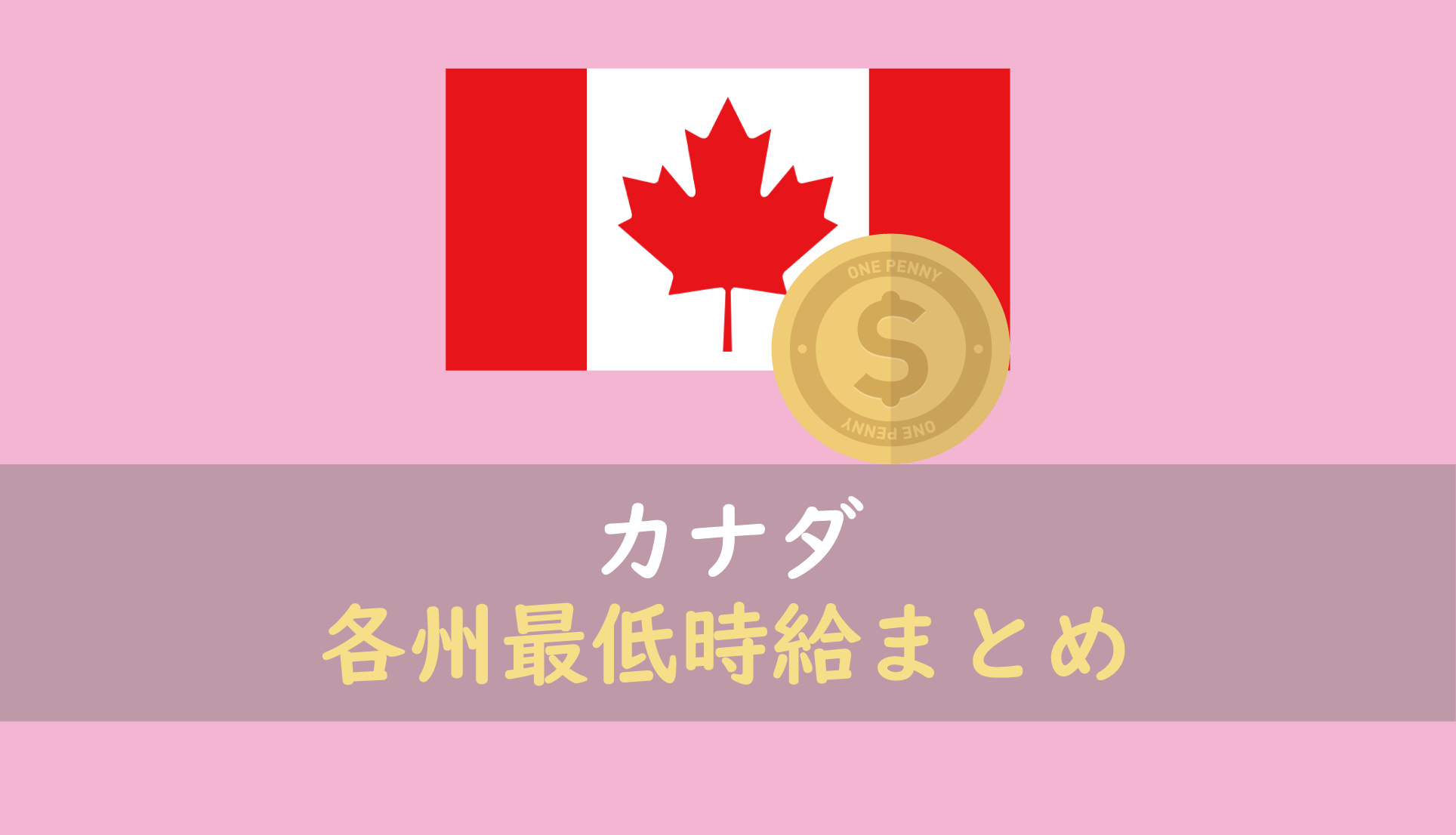 ONE PENNY
$
ONE PENNY

カナダ
各州最低時給まとめ